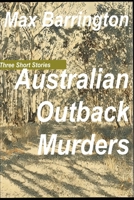 Max Barrington

Three Short Stories

Australian Outback Murders